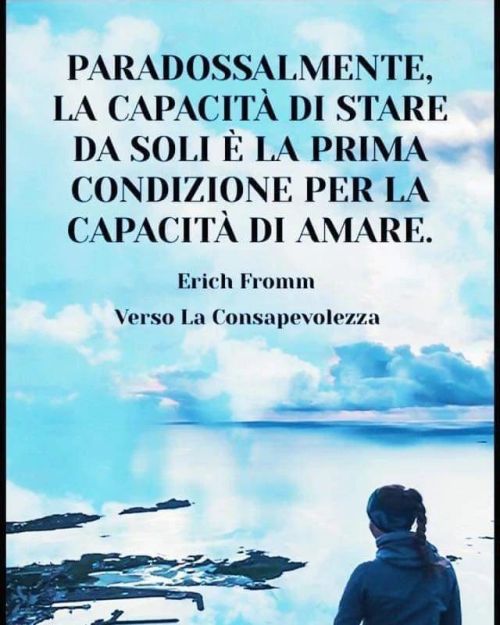 PARADOSSALMENTE, LA CAPACITÀ DI STARE DA SOLI È LA PRIMA CONDIZIONE PER LA CAPACITÀ DI AMARE.

Erich Fromm

Verso La Consapevolezza